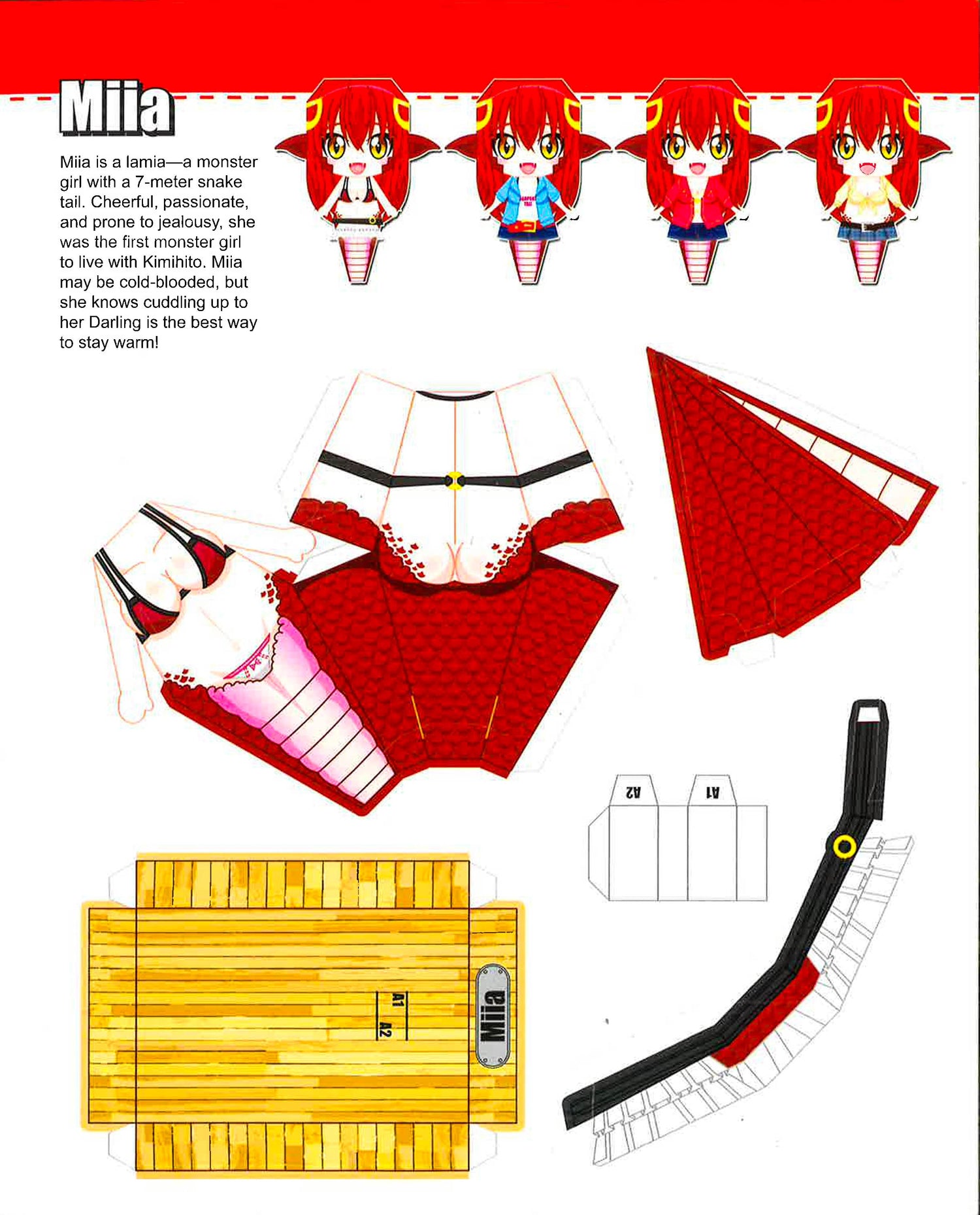 Miia

Miia is a lamia—a monster girl with a 7-meter snake tail. Cheerful, passionate, and prone to jealousy, she was the first monster girl to live with Kimihito. Miia may be cold-blooded, but she knows cuddling up to her Darling is the best way to stay warm!

A2

A1

A1

A2

Miia